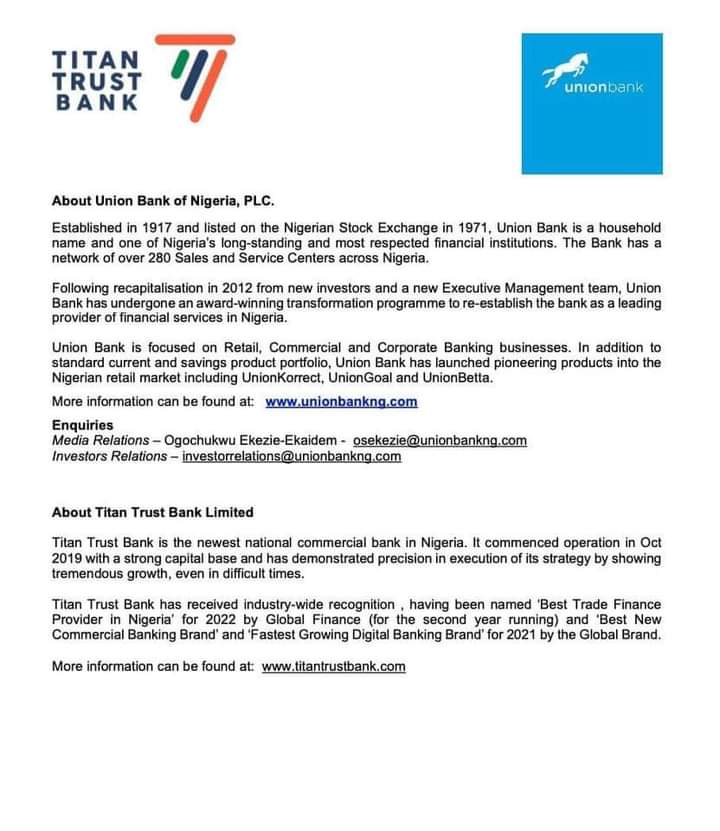 TITAN TRUST BANK

unionbank

About Union Bank of Nigeria, PLC.

Established in 1917 and listed on the Nigerian Stock Exchange in 1971, Union Bank is a household name and one of Nigeria's long-standing and most respected financial institutions. The Bank has a network of over 280 Sales and Service Centers across Nigeria.

Following recapitalisation in 2012 from new investors and a new Executive Management team, Union Bank has undergone an award-winning transformation programme to re-establish the bank as a leading provider of financial services in Nigeria.

Union Bank is focused on Retail, Commercial and Corporate Banking businesses. In addition to standard current and savings product portfolio, Union Bank has launched pioneering products into the Nigerian retail market including UnionKorrect, UnionGoal and UnionBetta.

More information can be found at: www.unionbankng.com

Enquiries
Media Relations – Ogochukwu Ekezie-Ekaidem - osekezie@unionbankng.com
Investors Relations – investorrelations@unionbankng.com

About Titan Trust Bank Limited

Titan Trust Bank is the newest national commercial bank in Nigeria. It commenced operation in Oct 2019 with a strong capital base and has demonstrated precision in execution of its strategy by showing tremendous growth, even in difficult times.

Titan Trust Bank has received industry-wide recognition , having been named 'Best Trade Finance Provider in Nigeria' for 2022 by Global Finance (for the second year running) and 'Best New Commercial Banking Brand' and 'Fastest Growing Digital Banking Brand' for 2021 by the Global Brand.

More information can be found at: www.titantrustbank.com